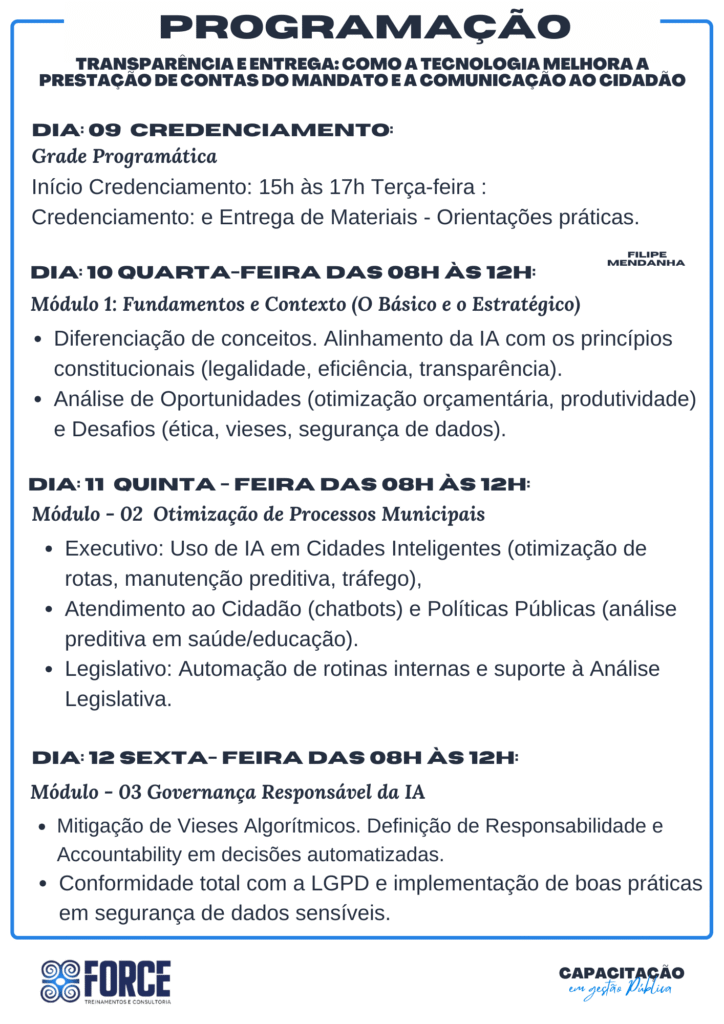 PROGRAMAÇÃO

TRANSPARÊNCIA E ENTREGA: COMO A TECNOLOGIA MELHORA A PRESTAÇÃO DE CONTAS DO MANDATO E A COMUNICAÇÃO AO CIDADÃO

DIA: 09 CREDENCIAMENTO:
Grade Programática
Início Credenciamento: 15h às 17h Terça-feira :
Credenciamento: e Entrega de Materiais - Orientações práticas.

FILIPE MENDANHA

DIA: 10 QUARTA-FEIRA DAS 08H ÀS 12H:
Módulo 1: Fundamentos e Contexto (O Básico e o Estratégico)
• Diferenciação de conceitos. Alinhamento da IA com os princípios constitucionais (legalidade, eficiência, transparência).
• Análise de Oportunidades (otimização orçamentária, produtividade) e Desafios (ética, vieses, segurança de dados).

DIA: 11 QUINTA - FEIRA DAS 08H ÀS 12H:
Módulo - 02 Otimização de Processos Municipais
• Executivo: Uso de IA em Cidades Inteligentes (otimização de rotas, manutenção preditiva, tráfego),
• Atendimento ao Cidadão (chatbots) e Políticas Públicas (análise preditiva em saúde/educação).
• Legislativo: Automação de rotinas internas e suporte à Análise Legislativa.

DIA: 12 SEXTA- FEIRA DAS 08H ÀS 12H:
Módulo - 03 Governança Responsável da IA
• Mitigação de Vieses Algorítmicos. Definição de Responsabilidade e Accountability em decisões automatizadas.
• Conformidade total com a LGPD e implementação de boas práticas em segurança de dados sensíveis.

FORCE
TREINAMENTOS E CONSULTORIA

CAPACITAÇÃO
em gestão Pública